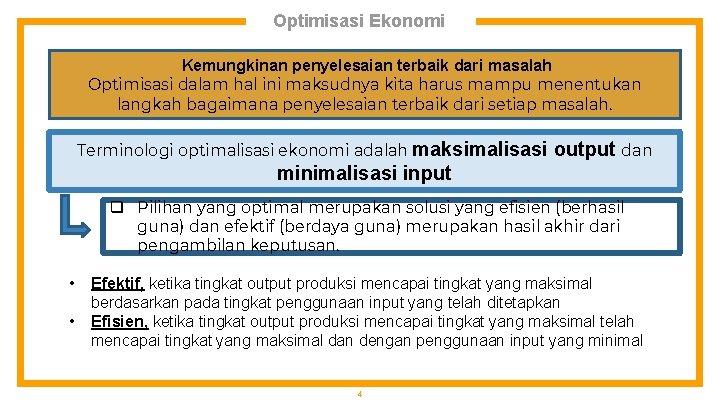 Optimisasi Ekonomi

Kemungkinan penyelesaian terbaik dari masalah
Optimisasi dalam hal ini maksudnya kita harus mampu menentukan langkah bagaimana penyelesaian terbaik dari setiap masalah.

Terminologi optimalisasi ekonomi adalah maksimalisasi output dan minimalisasi input

❑ Pilihan yang optimal merupakan solusi yang efisien (berhasil guna) dan efektif (berdaya guna) merupakan hasil akhir dari pengambilan keputusan.

• Efektif, ketika tingkat output produksi mencapai tingkat yang maksimal berdasarkan pada tingkat penggunaan input yang telah ditetapkan
• Efisien, ketika tingkat output produksi mencapai tingkat yang maksimal telah mencapai tingkat yang maksimal dan dengan penggunaan input yang minimal

4